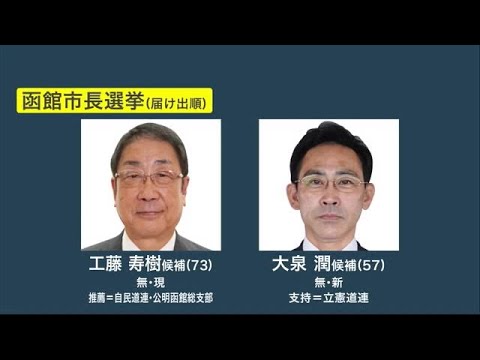 函館市長選挙(届け出順)

工藤 寿樹候補(73)
無・現
推薦＝自民道連・公明函館総支部

大泉 潤候補(57)
無・新
支持＝立憲道連